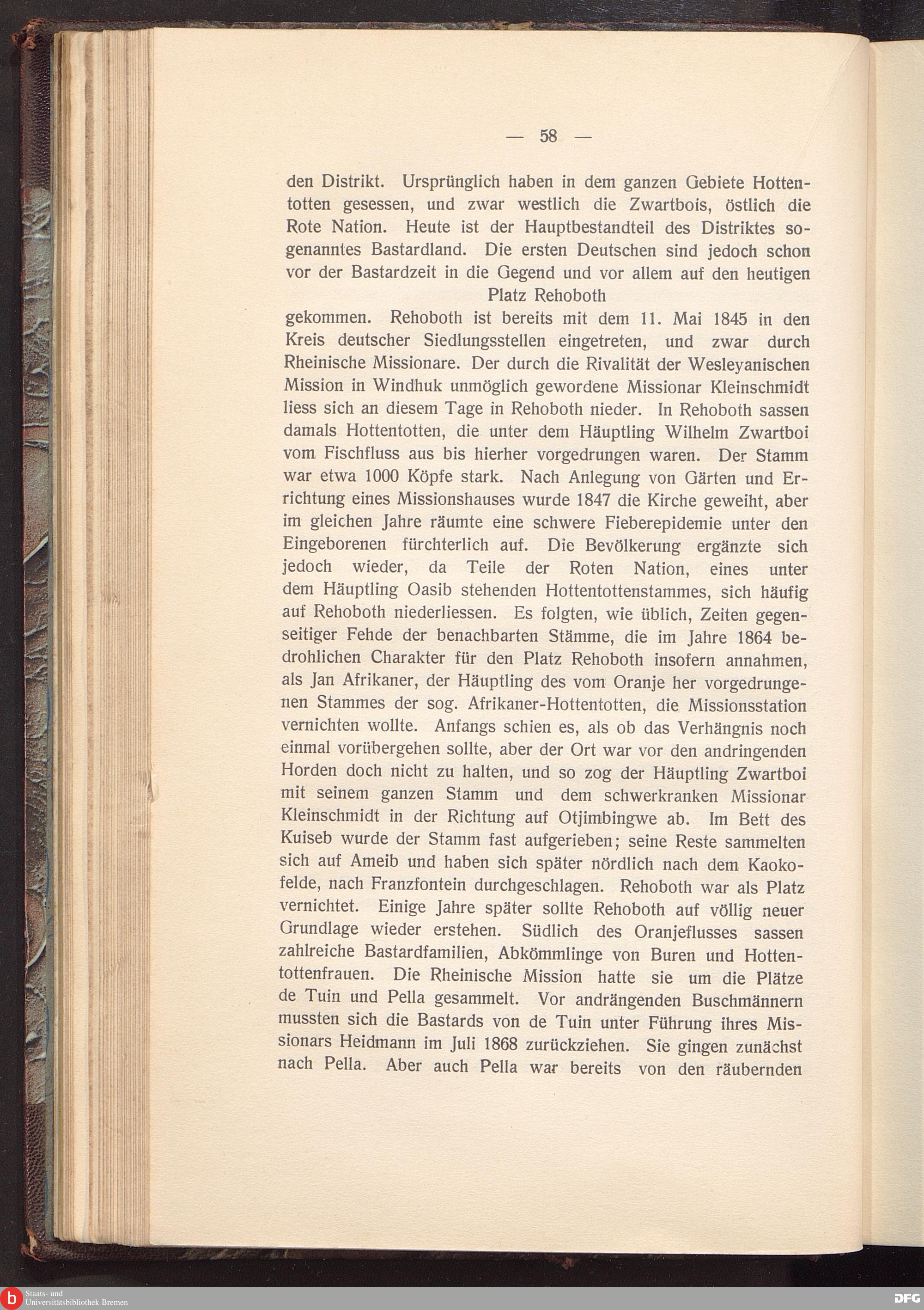 — 58 —

den Distrikt. Ursprünglich haben in dem ganzen Gebiete Hottentotten gesessen, und zwar westlich die Zwartbois, östlich die Rote Nation. Heute ist der Hauptbestandteil des Distriktes sogenanntes Bastardland. Die ersten Deutschen sind jedoch schon vor der Bastardzeit in die Gegend und vor allem auf den heutigen

Platz Rehoboth

gekommen. Rehoboth ist bereits mit dem 11. Mai 1845 in den Kreis deutscher Siedlungsstellen eingetreten, und zwar durch Rheinische Missionare. Der durch die Rivalität der Wesleyanischen Mission in Windhuk unmöglich gewordene Missionar Kleinschmidt liess sich an diesem Tage in Rehoboth nieder. In Rehoboth sassen damals Hottentotten, die unter dem Häuptling Wilhelm Zwartboi vom Fischfluss aus bis hierher vorgedrungen waren. Der Stamm war etwa 1000 Köpfe stark. Nach Anlegung von Gärten und Errichtung eines Missionshauses wurde 1847 die Kirche geweiht, aber im gleichen Jahre räumte eine schwere Fieberepidemie unter den Eingeborenen fürchterlich auf. Die Bevölkerung ergänzte sich jedoch wieder, da Teile der Roten Nation, eines unter dem Häuptling Oasib stehenden Hottentottenstammes, sich häufig auf Rehoboth niederliessen. Es folgten, wie üblich, Zeiten gegenseitiger Fehde der benachbarten Stämme, die im Jahre 1864 bedrohlichen Charakter für den Platz Rehoboth insofern annahmen, als Jan Afrikaner, der Häuptling des vom Oranje her vorgedrungenen Stammes der sog. Afrikaner-Hottentotten, die Missionsstation vernichten wollte. Anfangs schien es, als ob das Verhängnis noch einmal vorübergehen sollte, aber der Ort war vor den andringenden Horden doch nicht zu halten, und so zog der Häuptling Zwartboi mit seinem ganzen Stamm und dem schwerkranken Missionar Kleinschmidt in der Richtung auf Otjimbingwe ab. Im Bett des Kuiseb wurde der Stamm fast aufgerieben; seine Reste sammelten sich auf Ameib und haben sich später nördlich nach dem Kaokofelde, nach Franzfontein durchgeschlagen. Rehoboth war als Platz vernichtet. Einige Jahre später sollte Rehoboth auf völlig neuer Grundlage wieder erstehen. Südlich des Oranjeflusses sassen zahlreiche Bastardfamilien, Abkömmlinge von Buren und Hottentottenfrauen. Die Rheinische Mission hatte sie um die Plätze de Tuin und Pella gesammelt. Vor andrängenden Buschmännern mussten sich die Bastards von de Tuin unter Führung ihres Missionars Heidmann im Juli 1868 zurückziehen. Sie gingen zunächst nach Pella. Aber auch Pella war bereits von den räubernden

Staats- und Universitätsbibliothek Bremen
DFG